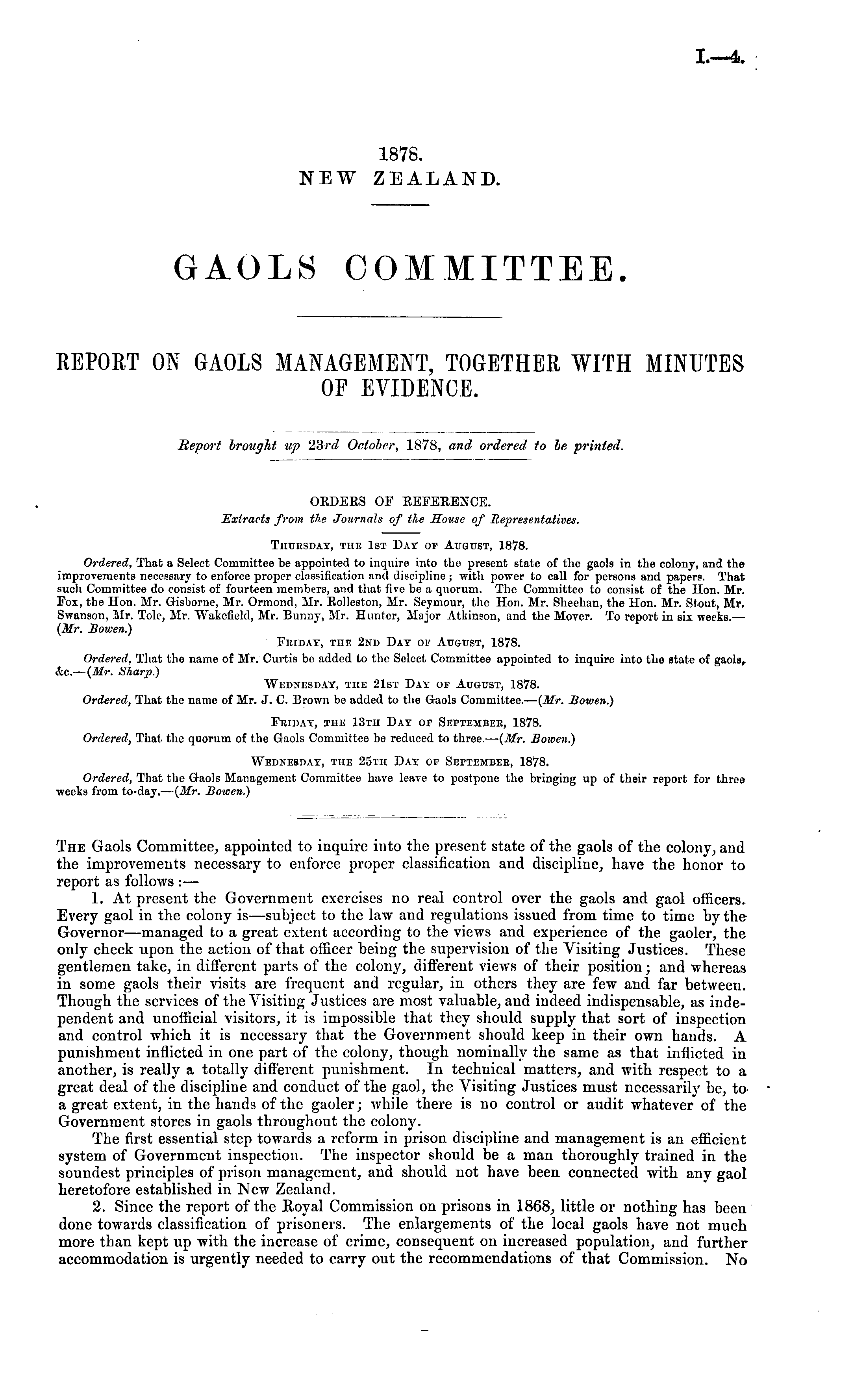 I.—4.

1878.
NEW ZEALAND.

GAOLS COMMITTEE.

REPORT ON GAOLS MANAGEMENT, TOGETHER WITH MINUTES OF EVIDENCE.

Report brought up 23rd October, 1878, and ordered to be printed.

ORDERS OF REFERENCE.
Extracts from the Journals of the House of Representatives.

THURSDAY, THE 1ST DAY OF AUGUST, 1878.
Ordered, That a Select Committee be appointed to inquire into the present state of the gaols in the colony, and the improvements necessary to enforce proper classification and discipline; with power to call for persons and papers. That such Committee do consist of fourteen members, and that five be a quorum. The Committee to consist of the Hon. Mr. Fox, the Hon. Mr. Gisborne, Mr. Ormond, Mr. Rolleston, Mr. Seymour, the Hon. Mr. Sheehan, the Hon. Mr. Stout, Mr. Swanson, Mr. Tole, Mr. Wakefield, Mr. Bunny, Mr. Hunter, Major Atkinson, and the Mover. To report in six weeks.—(Mr. Bowen.)

FRIDAY, THE 2ND DAY OF AUGUST, 1878.
Ordered, That the name of Mr. Curtis be added to the Select Committee appointed to inquire into the state of gaols, &c.—(Mr. Sharp.)

WEDNESDAY, THE 21ST DAY OF AUGUST, 1878.
Ordered, That the name of Mr. J. C. Brown be added to the Gaols Committee.—(Mr. Bowen.)

FRIDAY, THE 13TH DAY OF SEPTEMBER, 1878.
Ordered, That the quorum of the Gaols Committee be reduced to three.—(Mr. Bowen.)

WEDNESDAY, THE 25TH DAY OF SEPTEMBER, 1878.
Ordered, That the Gaols Management Committee have leave to postpone the bringing up of their report for three weeks from to-day.—(Mr. Bowen.)

THE Gaols Committee, appointed to inquire into the present state of the gaols of the colony, and the improvements necessary to enforce proper classification and discipline, have the honor to report as follows:—

1. At present the Government exercises no real control over the gaols and gaol officers. Every gaol in the colony is—subject to the law and regulations issued from time to time by the Governor—managed to a great extent according to the views and experience of the gaoler, the only check upon the action of that officer being the supervision of the Visiting Justices. These gentlemen take, in different parts of the colony, different views of their position; and whereas in some gaols their visits are frequent and regular, in others they are few and far between. Though the services of the Visiting Justices are most valuable, and indeed indispensable, as independent and unofficial visitors, it is impossible that they should supply that sort of inspection and control which it is necessary that the Government should keep in their own hands. A punishment inflicted in one part of the colony, though nominally the same as that inflicted in another, is really a totally different punishment. In technical matters, and with respect to a great deal of the discipline and conduct of the gaol, the Visiting Justices must necessarily be, to a great extent, in the hands of the gaoler; while there is no control or audit whatever of the Government stores in gaols throughout the colony.

The first essential step towards a reform in prison discipline and management is an efficient system of Government inspection. The inspector should be a man thoroughly trained in the soundest principles of prison management, and should not have been connected with any gaol heretofore established in New Zealand.

2. Since the report of the Royal Commission on prisons in 1868, little or nothing has been done towards classification of prisoners. The enlargements of the local gaols have not much more than kept up with the increase of crime, consequent on increased population, and further accommodation is urgently needed to carry out the recommendations of that Commission. No